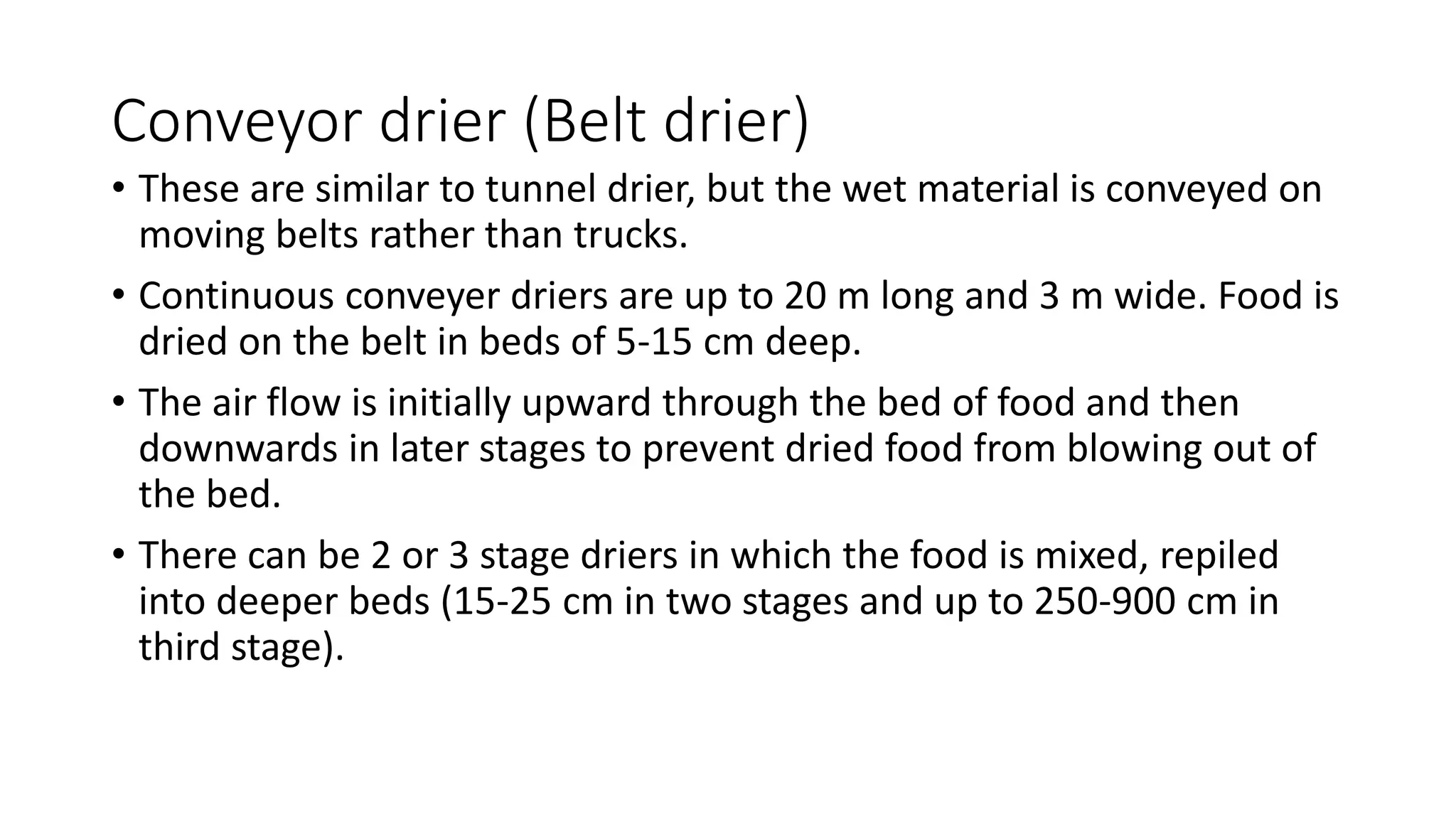 Conveyor drier (Belt drier)

• These are similar to tunnel drier, but the wet material is conveyed on moving belts rather than trucks.

• Continuous conveyer driers are up to 20 m long and 3 m wide. Food is dried on the belt in beds of 5-15 cm deep.

• The air flow is initially upward through the bed of food and then downwards in later stages to prevent dried food from blowing out of the bed.

• There can be 2 or 3 stage driers in which the food is mixed, repiled into deeper beds (15-25 cm in two stages and up to 250-900 cm in third stage).